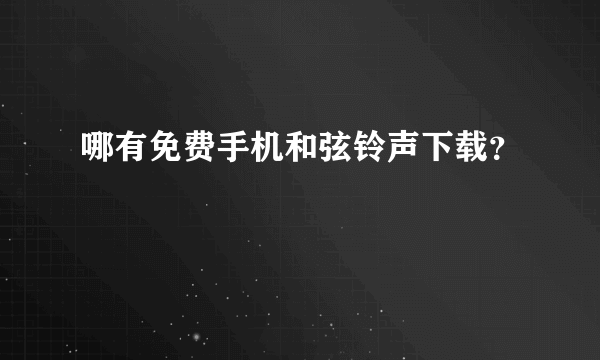 哪有免费手机和弦铃声下载?